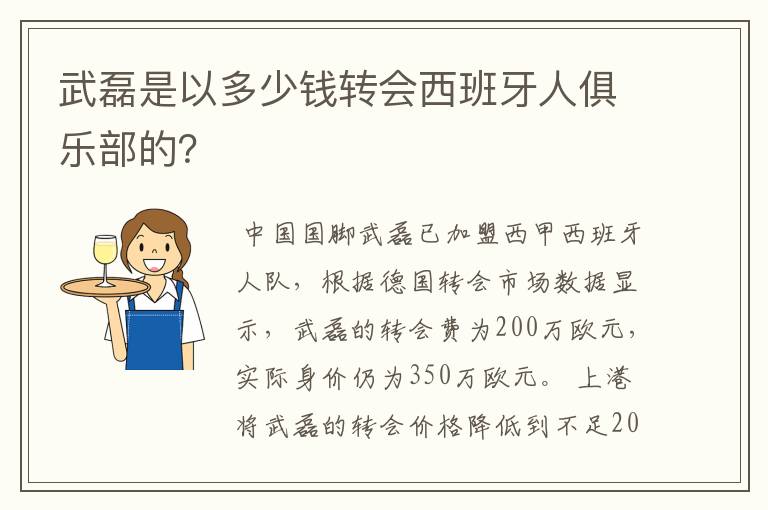 武磊是以多少钱转会西班牙人俱乐部的?

中国国脚武磊已加盟西甲西班牙人队，根据德国转会市场数据显示，武磊的转会费为200万欧元，实际身价仍为350万欧元。上港将武磊的转会价格降低到不足20